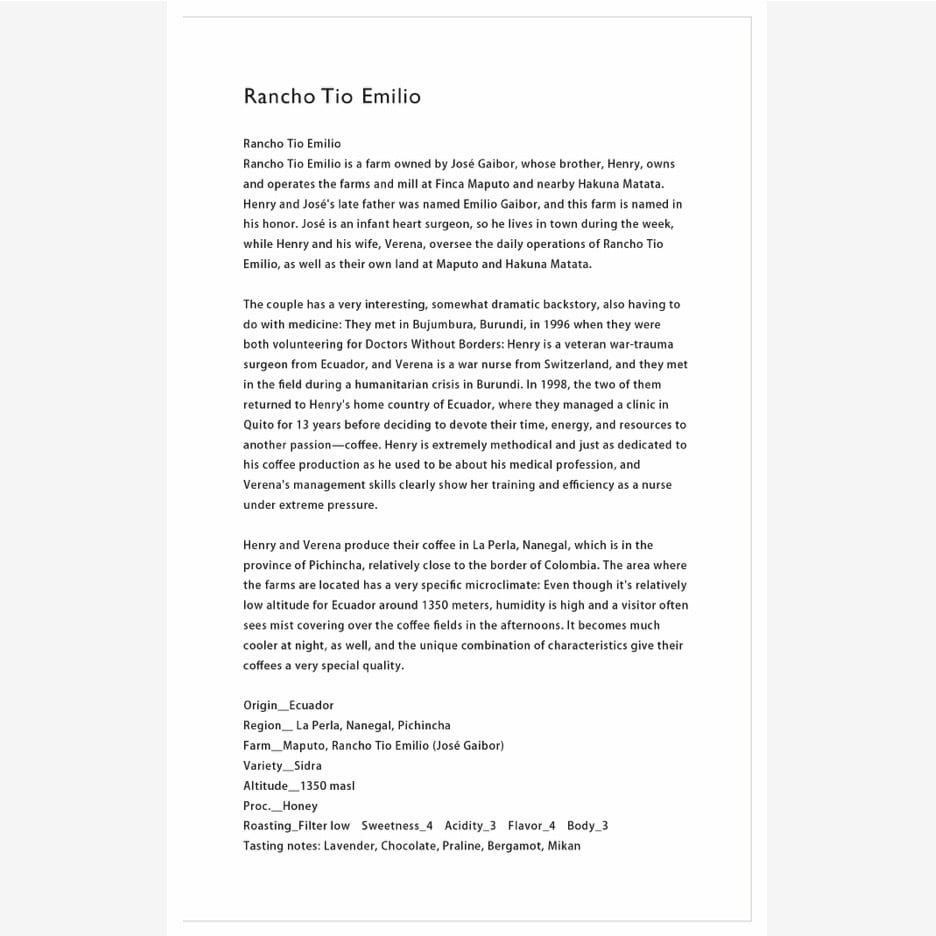 Rancho Tio Emilio

Rancho Tio Emilio
Rancho Tio Emilio is a farm owned by José Gaibor, whose brother, Henry, owns and operates the farms and mill at Finca Maputo and nearby Hakuna Matata. Henry and José's late father was named Emilio Gaibor, and this farm is named in his honor. José is an infant heart surgeon, so he lives in town during the week, while Henry and his wife, Verena, oversee the daily operations of Rancho Tio Emilio, as well as their own land at Maputo and Hakuna Matata.

The couple has a very interesting, somewhat dramatic backstory, also having to do with medicine: They met in Bujumbura, Burundi, in 1996 when they were both volunteering for Doctors Without Borders: Henry is a veteran war-trauma surgeon from Ecuador, and Verena is a war nurse from Switzerland, and they met in the field during a humanitarian crisis in Burundi. In 1998, the two of them returned to Henry's home country of Ecuador, where they managed a clinic in Quito for 13 years before deciding to devote their time, energy, and resources to another passion—coffee. Henry is extremely methodical and just as dedicated to his coffee production as he used to be about his medical profession, and Verena's management skills clearly show her training and efficiency as a nurse under extreme pressure.

Henry and Verena produce their coffee in La Perla, Nanegal, which is in the province of Pichincha, relatively close to the border of Colombia. The area where the farms are located has a very specific microclimate: Even though it's relatively low altitude for Ecuador around 1350 meters, humidity is high and a visitor often sees mist covering over the coffee fields in the afternoons. It becomes much cooler at night, as well, and the unique combination of characteristics give their coffees a very special quality.

Origin__Ecuador
Region__ La Perla, Nanegal, Pichincha
Farm__Maputo, Rancho Tio Emilio (José Gaibor)
Variety__Sidra
Altitude__1350 masl
Proc.__Honey
Roasting_Filter low Sweetness_4 Acidity_3 Flavor_4 Body_3
Tasting notes: Lavender, Chocolate, Praline, Bergamot, Mikan